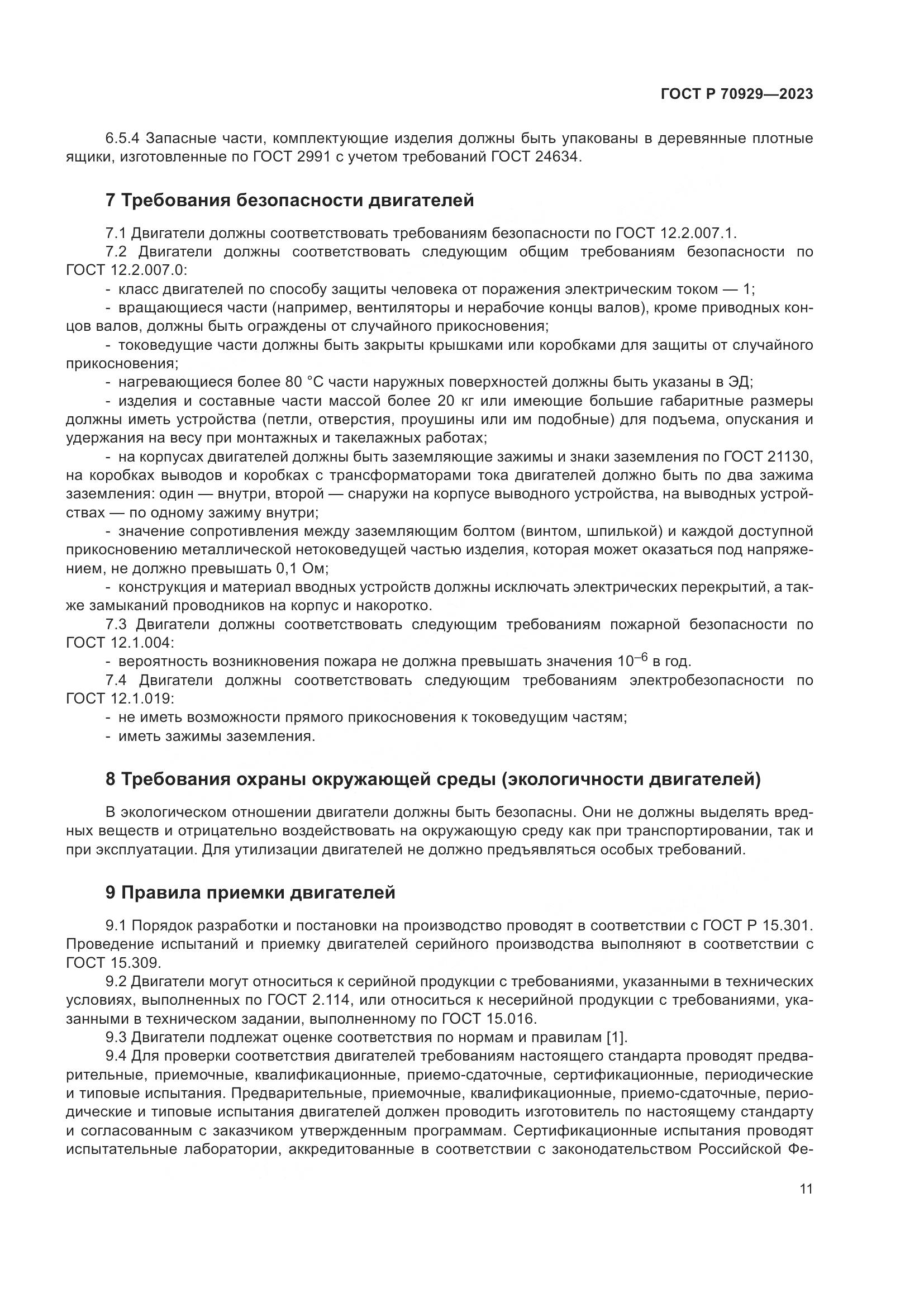 ГОСТ Р 70929—2023

6.5.4 Запасные части, комплектующие изделия должны быть упакованы в деревянные плотные ящики, изготовленные по ГОСТ 2991 с учетом требований ГОСТ 24634.

7 Требования безопасности двигателей

7.1 Двигатели должны соответствовать требованиям безопасности по ГОСТ 12.2.007.1.
7.2 Двигатели должны соответствовать следующим общим требованиям безопасности по ГОСТ 12.2.007.0:
- класс двигателей по способу защиты человека от поражения электрическим током — 1;
- вращающиеся части (например, вентиляторы и нерабочие концы валов), кроме приводных концов валов, должны быть ограждены от случайного прикосновения;
- токоведущие части должны быть закрыты крышками или коробками для защиты от случайного прикосновения;
- нагревающиеся более 80 °С части наружных поверхностей должны быть указаны в ЭД;
- изделия и составные части массой более 20 кг или имеющие большие габаритные размеры должны иметь устройства (петли, отверстия, проушины или им подобные) для подъема, опускания и удержания на весу при монтажных и такелажных работах;
- на корпусах двигателей должны быть заземляющие зажимы и знаки заземления по ГОСТ 21130, на коробках выводов и коробках с трансформаторами тока двигателей должно быть по два зажима заземления: один — внутри, второй — снаружи на корпусе выводного устройства, на выводных устройствах — по одному зажиму внутри;
- значение сопротивления между заземляющим болтом (винтом, шпилькой) и каждой доступной прикосновению металлической нетоковедущей частью изделия, которая может оказаться под напряжением, не должно превышать 0,1 Ом;
- конструкция и материал вводных устройств должны исключать электрических перекрытий, а также замыканий проводников на корпус и накоротко.
7.3 Двигатели должны соответствовать следующим требованиям пожарной безопасности по ГОСТ 12.1.004:
- вероятность возникновения пожара не должна превышать значения $10^{-6}$ в год.
7.4 Двигатели должны соответствовать следующим требованиям электробезопасности по ГОСТ 12.1.019:
- не иметь возможности прямого прикосновения к токоведущим частям;
- иметь зажимы заземления.

8 Требования охраны окружающей среды (экологичности двигателей)

В экологическом отношении двигатели должны быть безопасны. Они не должны выделять вредных веществ и отрицательно воздействовать на окружающую среду как при транспортировании, так и при эксплуатации. Для утилизации двигателей не должно предъявляться особых требований.

9 Правила приемки двигателей

9.1 Порядок разработки и постановки на производство проводят в соответствии с ГОСТ Р 15.301. Проведение испытаний и приемку двигателей серийного производства выполняют в соответствии с ГОСТ 15.309.
9.2 Двигатели могут относиться к серийной продукции с требованиями, указанными в технических условиях, выполненных по ГОСТ 2.114, или относиться к несерийной продукции с требованиями, указанными в техническом задании, выполненному по ГОСТ 15.016.
9.3 Двигатели подлежат оценке соответствия по нормам и правилам [1].
9.4 Для проверки соответствия двигателей требованиям настоящего стандарта проводят предварительные, приемочные, квалификационные, приемо-сдаточные, сертификационные, периодические и типовые испытания. Предварительные, приемочные, квалификационные, приемо-сдаточные, периодические и типовые испытания двигателей должен проводить изготовитель по настоящему стандарту и согласованным с заказчиком утвержденным программам. Сертификационные испытания проводят испытательные лаборатории, аккредитованные в соответствии с законодательством Российской Фе-

11